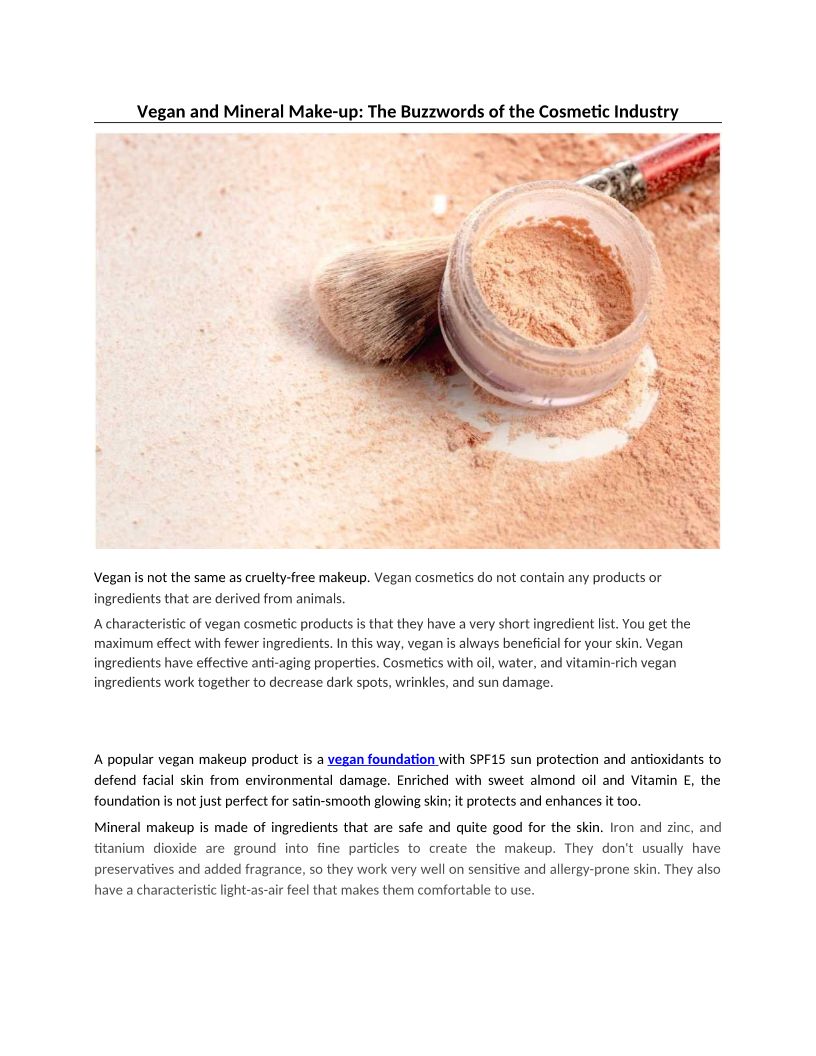 Vegan and Mineral Make-up: The Buzzwords of the Cosmetic Industry

Vegan is not the same as cruelty-free makeup. Vegan cosmetics do not contain any products or ingredients that are derived from animals.

A characteristic of vegan cosmetic products is that they have a very short ingredient list. You get the maximum effect with fewer ingredients. In this way, vegan is always beneficial for your skin. Vegan ingredients have effective anti-aging properties. Cosmetics with oil, water, and vitamin-rich vegan ingredients work together to decrease dark spots, wrinkles, and sun damage.

A popular vegan makeup product is a vegan foundation with SPF15 sun protection and antioxidants to defend facial skin from environmental damage. Enriched with sweet almond oil and Vitamin E, the foundation is not just perfect for satin-smooth glowing skin; it protects and enhances it too.

Mineral makeup is made of ingredients that are safe and quite good for the skin. Iron and zinc, and titanium dioxide are ground into fine particles to create the makeup. They don't usually have preservatives and added fragrance, so they work very well on sensitive and allergy-prone skin. They also have a characteristic light-as-air feel that makes them comfortable to use.